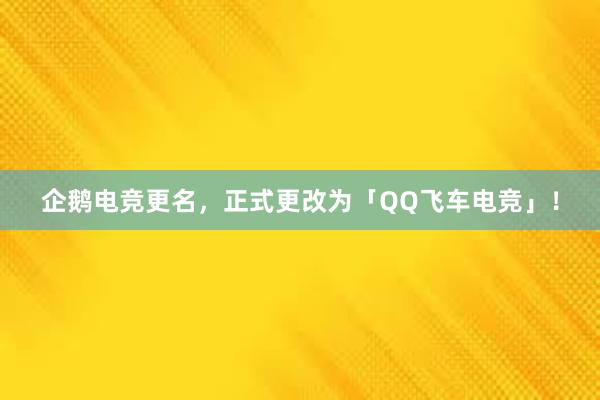 企鹅电竞更名，正式更改为「QQ飞车电竞」！